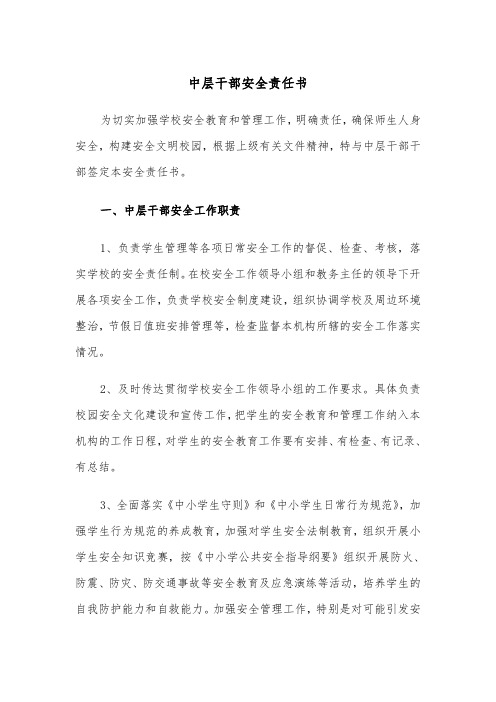 中层干部安全责任书

为切实加强学校安全教育和管理工作，明确责任，确保师生人身安全，构建安全文明校园，根据上级有关文件精神，特与中层干部干部签定本安全责任书。

一、中层干部安全工作职责

1、负责学生管理等各项日常安全工作的督促、检查、考核，落实学校的安全责任制。在校安全工作领导小组和教务主任的领导下开展各项安全工作，负责学校安全制度建设，组织协调学校及周边环境整治，节假日值班安排管理等，检查监督本机构所辖的安全工作落实情况。

2、及时传达贯彻学校安全工作领导小组的工作要求。具体负责校园安全文化建设和宣传工作，把学生的安全教育和管理工作纳入本机构的工作日程，对学生的安全教育工作要有安排、有检查、有记录、有总结。

3、全面落实《中小学生守则》和《中小学生日常行为规范》，加强学生行为规范的养成教育，加强对学生安全法制教育，组织开展小学生安全知识竞赛，按《中小学公共安全指导纲要》组织开展防火、防震、防灾、防交通事故等安全教育及应急演练等活动，培养学生的自我防护能力和自救能力。加强安全管理工作，特别是对可能引发安